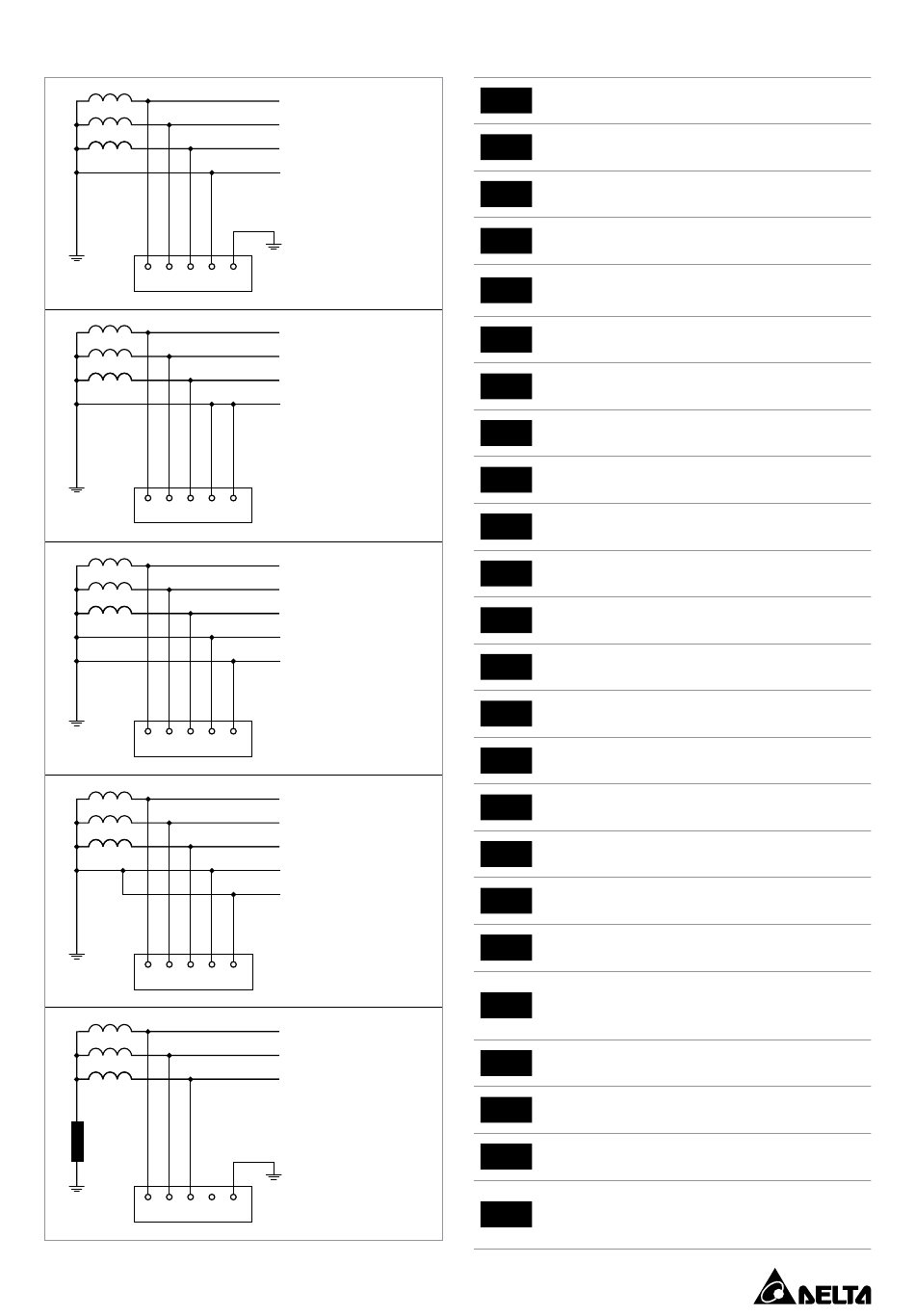 DELTA